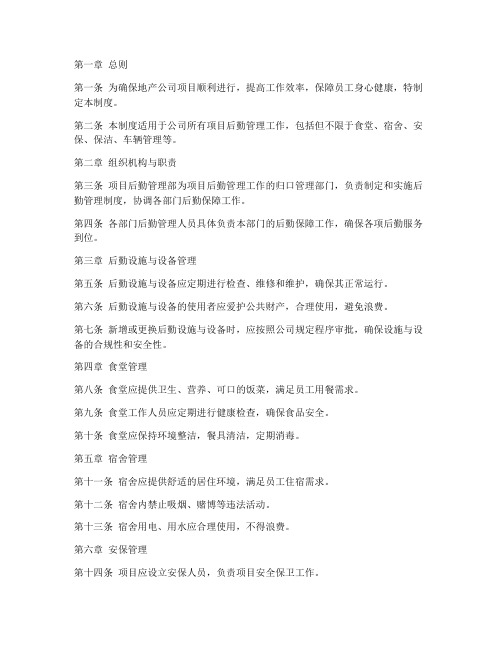 第一章 总则

第一条 为确保地产公司项目顺利进行，提高工作效率，保障员工身心健康，特制定本制度。

第二条 本制度适用于公司所有项目后勤管理工作，包括但不限于食堂、宿舍、安保、保洁、车辆管理等。

第二章 组织机构与职责

第三条 项目后勤管理部为项目后勤管理工作的归口管理部门，负责制定和实施后勤管理制度，协调各部门后勤保障工作。

第四条 各部门后勤管理人员具体负责本部门的后勤保障工作，确保各项后勤服务到位。

第三章 后勤设施与设备管理

第五条 后勤设施与设备应定期进行检查、维修和维护，确保其正常运行。

第六条 后勤设施与设备的使用者应爱护公共财产，合理使用，避免浪费。

第七条 新增或更换后勤设施与设备时，应按照公司规定程序审批，确保设施与设备的合规性和安全性。

第四章 食堂管理

第八条 食堂应提供卫生、营养、可口的饭菜，满足员工用餐需求。

第九条 食堂工作人员应定期进行健康检查，确保食品安全。

第十条 食堂应保持环境整洁，餐具清洁，定期消毒。

第五章 宿舍管理

第十一条 宿舍应提供舒适的居住环境，满足员工住宿需求。

第十二条 宿舍内禁止吸烟、赌博等违法活动。

第十三条 宿舍用电、用水应合理使用，不得浪费。

第六章 安保管理

第十四条 项目应设立安保人员，负责项目安全保卫工作。